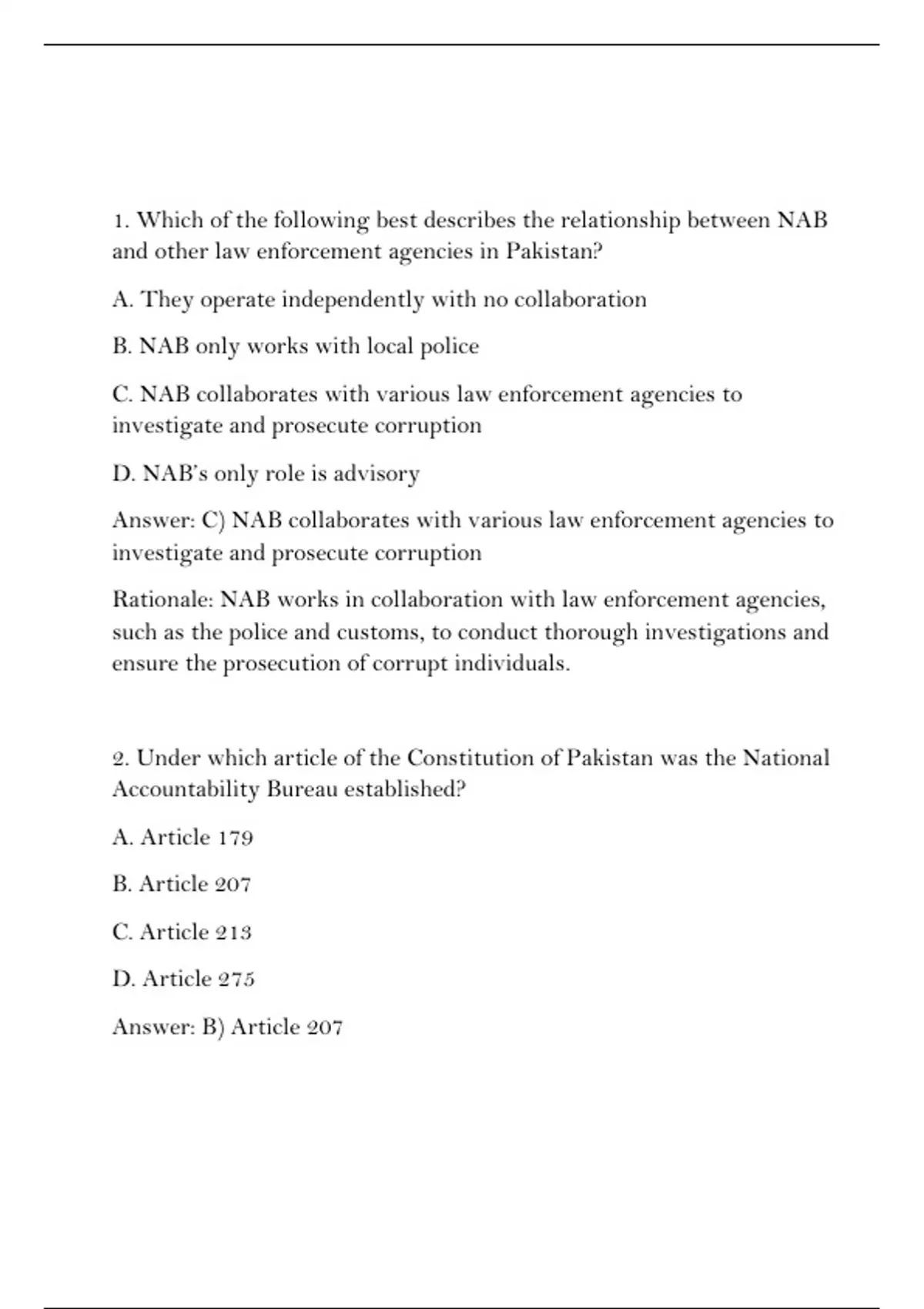 1. Which of the following best describes the relationship between NAB and other law enforcement agencies in Pakistan?

A. They operate independently with no collaboration

B. NAB only works with local police

C. NAB collaborates with various law enforcement agencies to investigate and prosecute corruption

D. NAB's only role is advisory

Answer: C) NAB collaborates with various law enforcement agencies to investigate and prosecute corruption

Rationale: NAB works in collaboration with law enforcement agencies, such as the police and customs, to conduct thorough investigations and ensure the prosecution of corrupt individuals.

2. Under which article of the Constitution of Pakistan was the National Accountability Bureau established?

A. Article 179

B. Article 207

C. Article 213

D. Article 275

Answer: B) Article 207